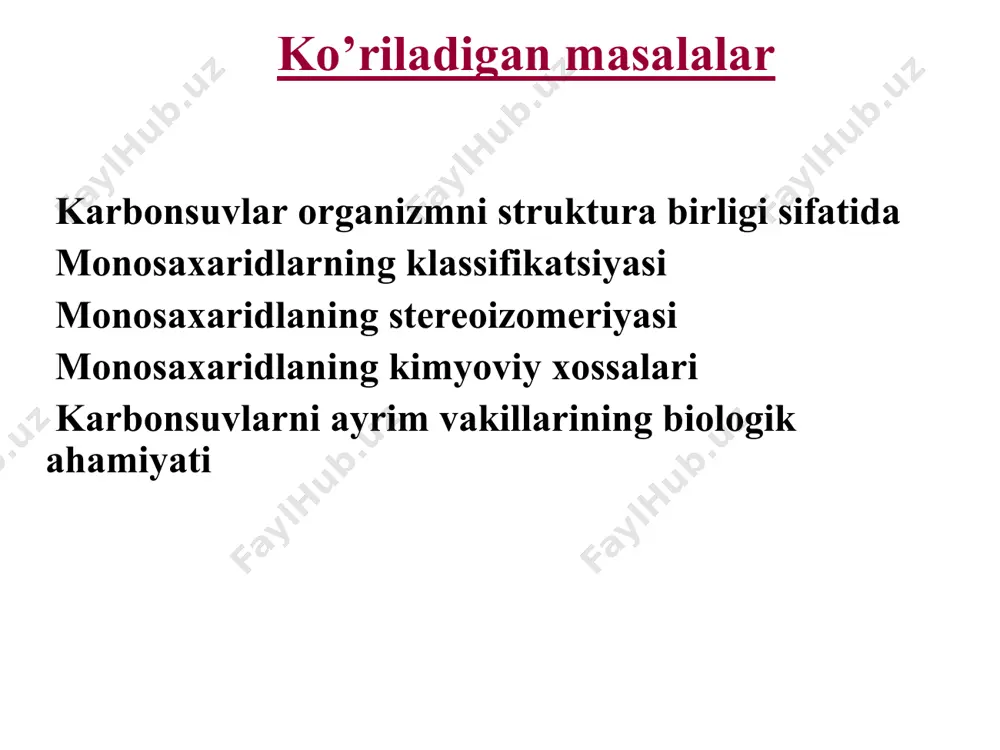 Ko’riladigan masalalar

Karbonsuvlar organizmni struktura birligi sifatida
Monosaxaridlarning klassifikatsiyasi
Monosaxaridlaning stereoizomeriyasi
Monosaxaridlaning kimyoviy xossalari
Karbonsuvlarni ayrim vakillarining biologik ahamiyati

FaylHub.uz
FaylHub.uz
FaylHub.uz
FaylHub.uz
FaylHub.uz
FaylHub.uz